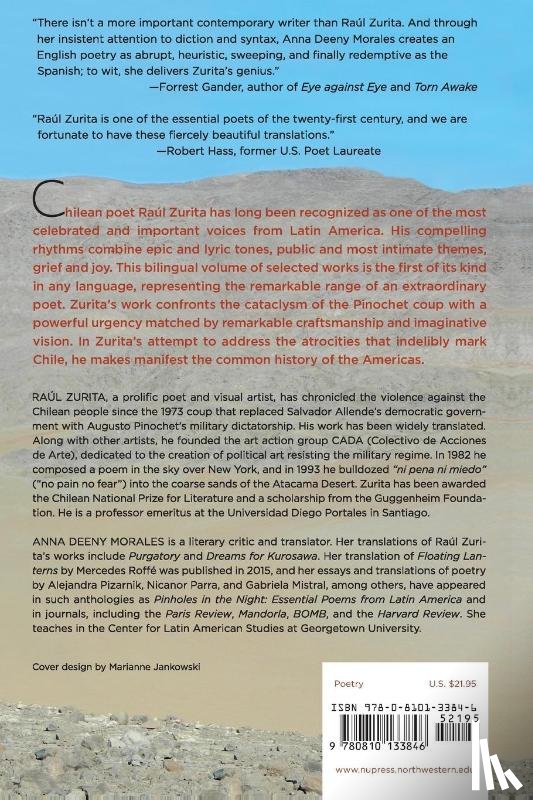 "There isn't a more important contemporary writer than Raúl Zurita. And through her insistent attention to diction and syntax, Anna Deeny Morales creates an English poetry as abrupt, heuristic, sweeping, and finally redemptive as the Spanish; to wit, she delivers Zurita's genius."
—Forrest Gander, author of Eye against Eye and Torn Awake

"Raúl Zurita is one of the essential poets of the twenty-first century, and we are fortunate to have these fiercely beautiful translations."
—Robert Hass, former U.S. Poet Laureate

Chilean poet Raúl Zurita has long been recognized as one of the most celebrated and important voices from Latin America. His compelling rhythms combine epic and lyric tones, public and most intimate themes, grief and joy. This bilingual volume of selected works is the first of its kind in any language, representing the remarkable range of an extraordinary poet. Zurita's work confronts the cataclysm of the Pinochet coup with a powerful urgency matched by remarkable craftsmanship and imaginative vision. In Zurita's attempt to address the atrocities that indelibly mark Chile, he makes manifest the common history of the Americas.

RAÚL ZURITA, a prolific poet and visual artist, has chronicled the violence against the Chilean people since the 1973 coup that replaced Salvador Allende's democratic government with Augusto Pinochet's military dictatorship. His work has been widely translated. Along with other artists, he founded the art action group CADA (Colectivo de Acciones de Arte), dedicated to the creation of political art resisting the military regime. In 1982 he composed a poem in the sky over New York, and in 1993 he bulldozed "ni pena ni miedo" ("no pain no fear") into the coarse sands of the Atacama Desert. Zurita has been awarded the Chilean National Prize for Literature and a scholarship from the Guggenheim Foundation. He is a professor emeritus at the Universidad Diego Portales in Santiago.

ANNA DEENY MORALES is a literary critic and translator. Her translations of Raúl Zurita's works include Purgatory and Dreams for Kurosawa. Her translation of Floating Lanterns by Mercedes Roffé was published in 2015, and her essays and translations of poetry by Alejandra Pizarnik, Nicanor Parra, and Gabriela Mistral, among others, have appeared in such anthologies as Pinholes in the Night: Essential Poems from Latin America and in journals, including the Paris Review, Mandorla, BOMB, and the Harvard Review. She teaches in the Center for Latin American Studies at Georgetown University.

Cover design by Marianne Jankowski

Poetry U.S. $21.95

ISBN 978-0-8101-3384-6

52195

9 780810 133846

www.nupress.northwestern.edu